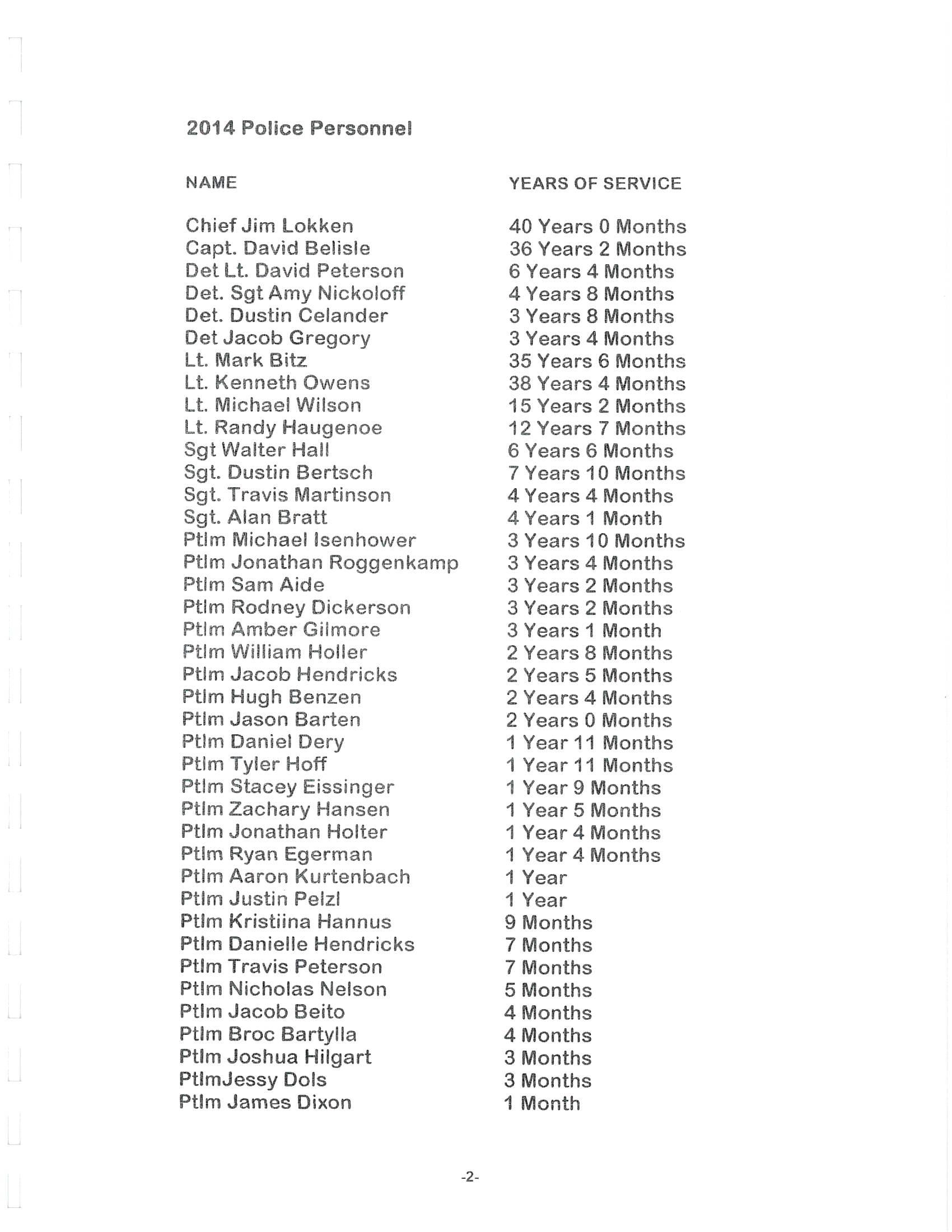 2014 Police Personnel

| NAME | YEARS OF SERVICE |
|---|---|
| Chief Jim Lokken | 40 Years 0 Months |
| Capt. David Belisle | 36 Years 2 Months |
| Det Lt. David Peterson | 6 Years 4 Months |
| Det. Sgt Amy Nickoloff | 4 Years 8 Months |
| Det. Dustin Celander | 3 Years 8 Months |
| Det Jacob Gregory | 3 Years 4 Months |
| Lt. Mark Bitz | 35 Years 6 Months |
| Lt. Kenneth Owens | 38 Years 4 Months |
| Lt. Michael Wilson | 15 Years 2 Months |
| Lt. Randy Haugenoe | 12 Years 7 Months |
| Sgt Walter Hall | 6 Years 6 Months |
| Sgt. Dustin Bertsch | 7 Years 10 Months |
| Sgt. Travis Martinson | 4 Years 4 Months |
| Sgt. Alan Bratt | 4 Years 1 Month |
| Ptlm Michael Isenhower | 3 Years 10 Months |
| Ptlm Jonathan Roggenkamp | 3 Years 4 Months |
| Ptlm Sam Aide | 3 Years 2 Months |
| Ptlm Rodney Dickerson | 3 Years 2 Months |
| Ptlm Amber Gilmore | 3 Years 1 Month |
| Ptlm William Holler | 2 Years 8 Months |
| Ptlm Jacob Hendricks | 2 Years 5 Months |
| Ptlm Hugh Benzen | 2 Years 4 Months |
| Ptlm Jason Barten | 2 Years 0 Months |
| Ptlm Daniel Dery | 1 Year 11 Months |
| Ptlm Tyler Hoff | 1 Year 11 Months |
| Ptlm Stacey Eissinger | 1 Year 9 Months |
| Ptlm Zachary Hansen | 1 Year 5 Months |
| Ptlm Jonathan Holter | 1 Year 4 Months |
| Ptlm Ryan Egerman | 1 Year 4 Months |
| Ptlm Aaron Kurtenbach | 1 Year |
| Ptlm Justin Pelzl | 1 Year |
| Ptlm Kristiina Hannus | 9 Months |
| Ptlm Danielle Hendricks | 7 Months |
| Ptlm Travis Peterson | 7 Months |
| Ptlm Nicholas Nelson | 5 Months |
| Ptlm Jacob Beito | 4 Months |
| Ptlm Broc Bartylla | 4 Months |
| Ptlm Joshua Hilgart | 3 Months |
| PtlmJessy Dols | 3 Months |
| Ptlm James Dixon | 1 Month |

-2-